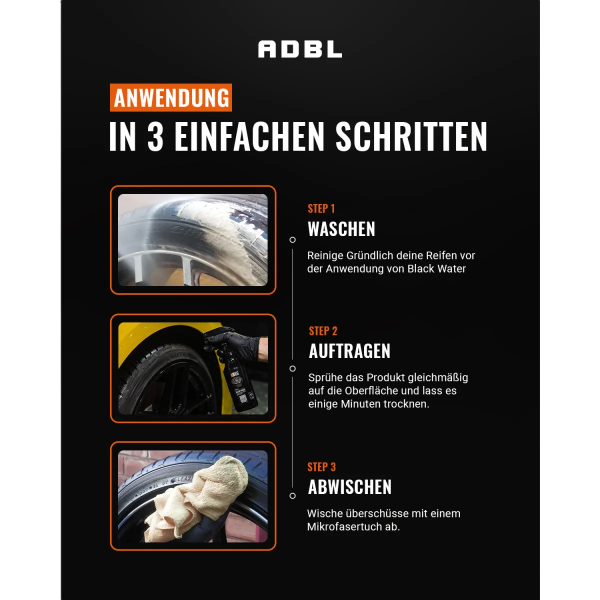 ADBL

ANWENDUNG

IN 3 EINFACHEN SCHRITTEN

STEP 1

WASCHEN

Reinige Gründlich deine Reifen vor der Anwendung von Black Water

STEP 2

AUFTRAGEN

Sprühe das Produkt gleichmäßig auf die Oberfläche und lass es einige Minuten trocknen.

STEP 3

ABWISCHEN

Wische überschüsse mit einem Mikrofasertuch ab.